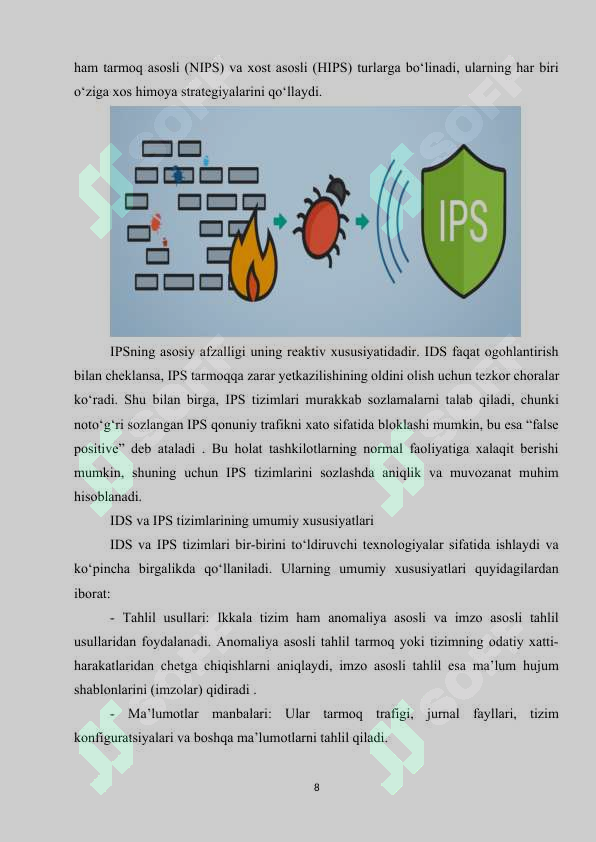 ham tarmoq asosli (NIPS) va xost asosli (HIPS) turlarga bo‘linadi, ularning har biri o‘ziga xos himoya strategiyalarini qo‘llaydi.

IPS

IPSning asosiy afzalligi uning reaktiv xususiyatidadir. IDS faqat ogohlantirish bilan cheklansa, IPS tarmoqqa zarar yetkazilishining oldini olish uchun tezkor choralar ko‘radi. Shu bilan birga, IPS tizimlari murakkab sozlamalarni talab qiladi, chunki noto‘g‘ri sozlangan IPS qonuniy trafikni xato sifatida bloklashi mumkin, bu esa “false positive” deb ataladi . Bu holat tashkilotlarning normal faoliyatiga xalaqit berishi mumkin, shuning uchun IPS tizimlarini sozlashda aniqlik va muvozanat muhim hisoblanadi.

IDS va IPS tizimlarining umumiy xususiyatlari

IDS va IPS tizimlari bir-birini to‘ldiruvchi texnologiyalar sifatida ishlaydi va ko‘pincha birgalikda qo‘llaniladi. Ularning umumiy xususiyatlari quyidagilardan iborat:

- Tahlil usullari: Ikkala tizim ham anomaliya asosli va imzo asosli tahlil usullaridan foydalanadi. Anomaliya asosli tahlil tarmoq yoki tizimning odatiy xatti-harakatlaridan chetga chiqishlarni aniqlaydi, imzo asosli tahlil esa ma’lum hujum shablonlarini (imzolar) qidiradi .

- Ma’lumotlar manbalari: Ular tarmoq trafigi, jurnal fayllari, tizim konfiguratsiyalari va boshqa ma’lumotlarni tahlil qiladi.

8